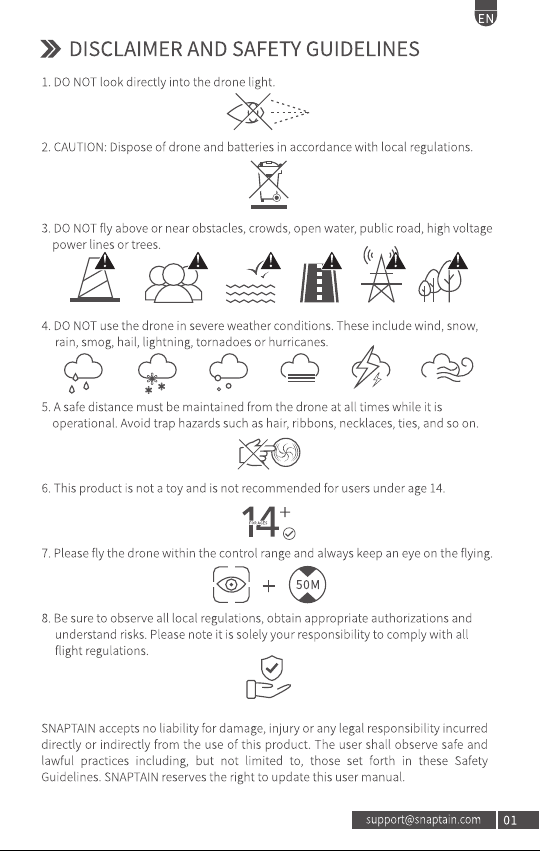 EN

DISCLAIMER AND SAFETY GUIDELINES

1. DO NOT look directly into the drone light.

2. CAUTION: Dispose of drone and batteries in accordance with local regulations.

3. DO NOT fly above or near obstacles, crowds, open water, public road, high voltage power lines or trees.

4. DO NOT use the drone in severe weather conditions. These include wind, snow, rain, smog, hail, lightning, tornadoes or hurricanes.

5. A safe distance must be maintained from the drone at all times while it is operational. Avoid trap hazards such as hair, ribbons, necklaces, ties, and so on.

6. This product is not a toy and is not recommended for users under age 14.

14+

7. Please fly the drone within the control range and always keep an eye on the flying.

+ 50M

8. Be sure to observe all local regulations, obtain appropriate authorizations and understand risks. Please note it is solely your responsibility to comply with all flight regulations.

SNAPTAIN accepts no liability for damage, injury or any legal responsibility incurred directly or indirectly from the use of this product. The user shall observe safe and lawful practices including, but not limited to, those set forth in these Safety Guidelines. SNAPTAIN reserves the right to update this user manual.

support@snaptain.com 01